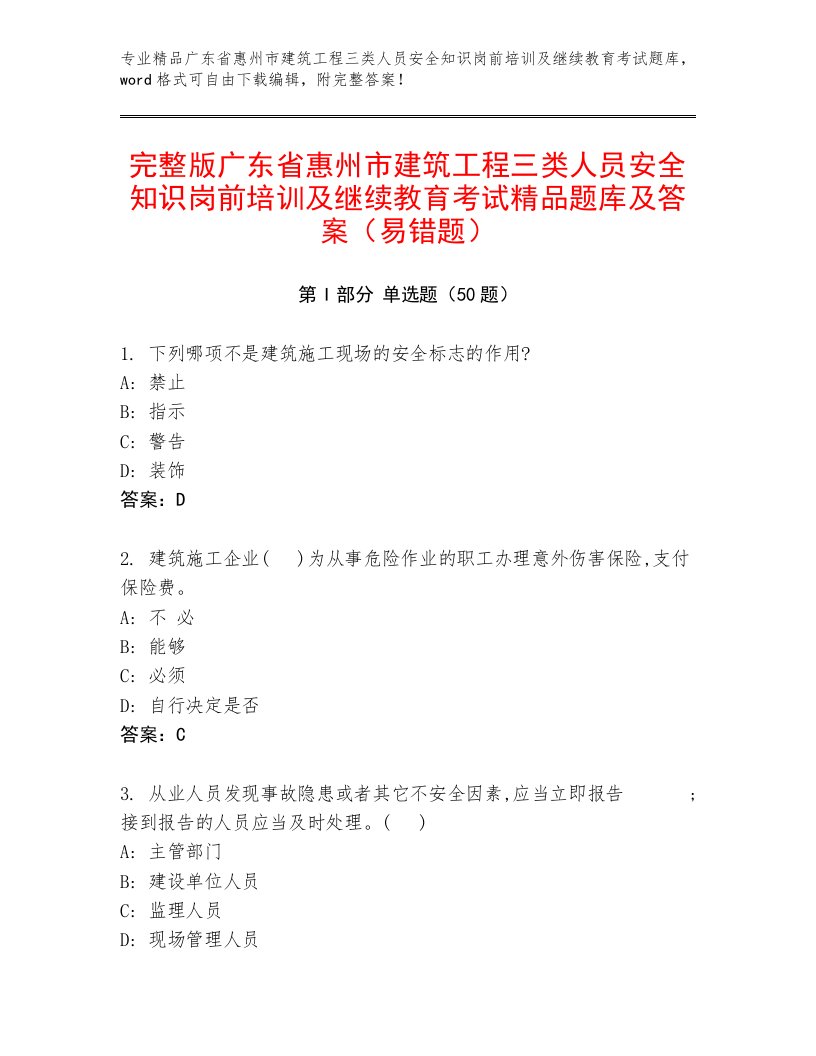 专业精品广东省惠州市建筑工程三类人员安全知识岗前培训及继续教育考试题库，word格式可自由下载编辑，附完整答案！

完整版广东省惠州市建筑工程三类人员安全知识岗前培训及继续教育考试精品题库及答案（易错题）

第Ⅰ部分 单选题（50题）

1. 下列哪项不是建筑施工现场的安全标志的作用?
A: 禁止
B: 指示
C: 警告
D: 装饰
答案：D

2. 建筑施工企业(　)为从事危险作业的职工办理意外伤害保险,支付保险费。
A: 不 必
B: 能够
C: 必须
D: 自行决定是否
答案：C

3. 从业人员发现事故隐患或者其它不安全因素,应当立即报告　　　；接到报告的人员应当及时处理。(　)
A: 主管部门
B: 建设单位人员
C: 监理人员
D: 现场管理人员